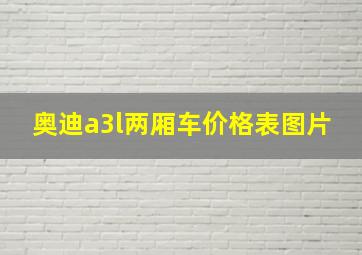 奥迪a3l两厢车价格表图片